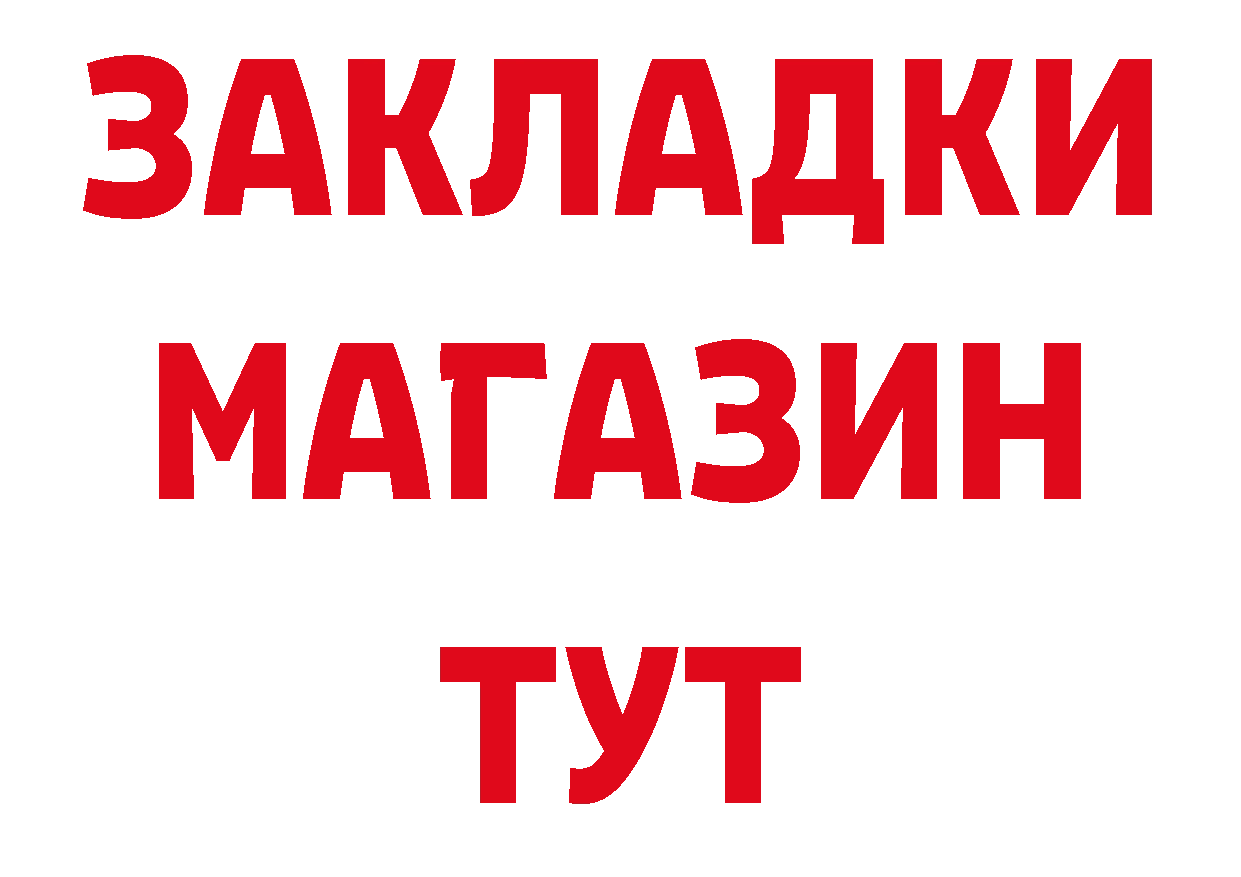 ЗАКЛАДКИ
МАГАЗИН
ТУТ